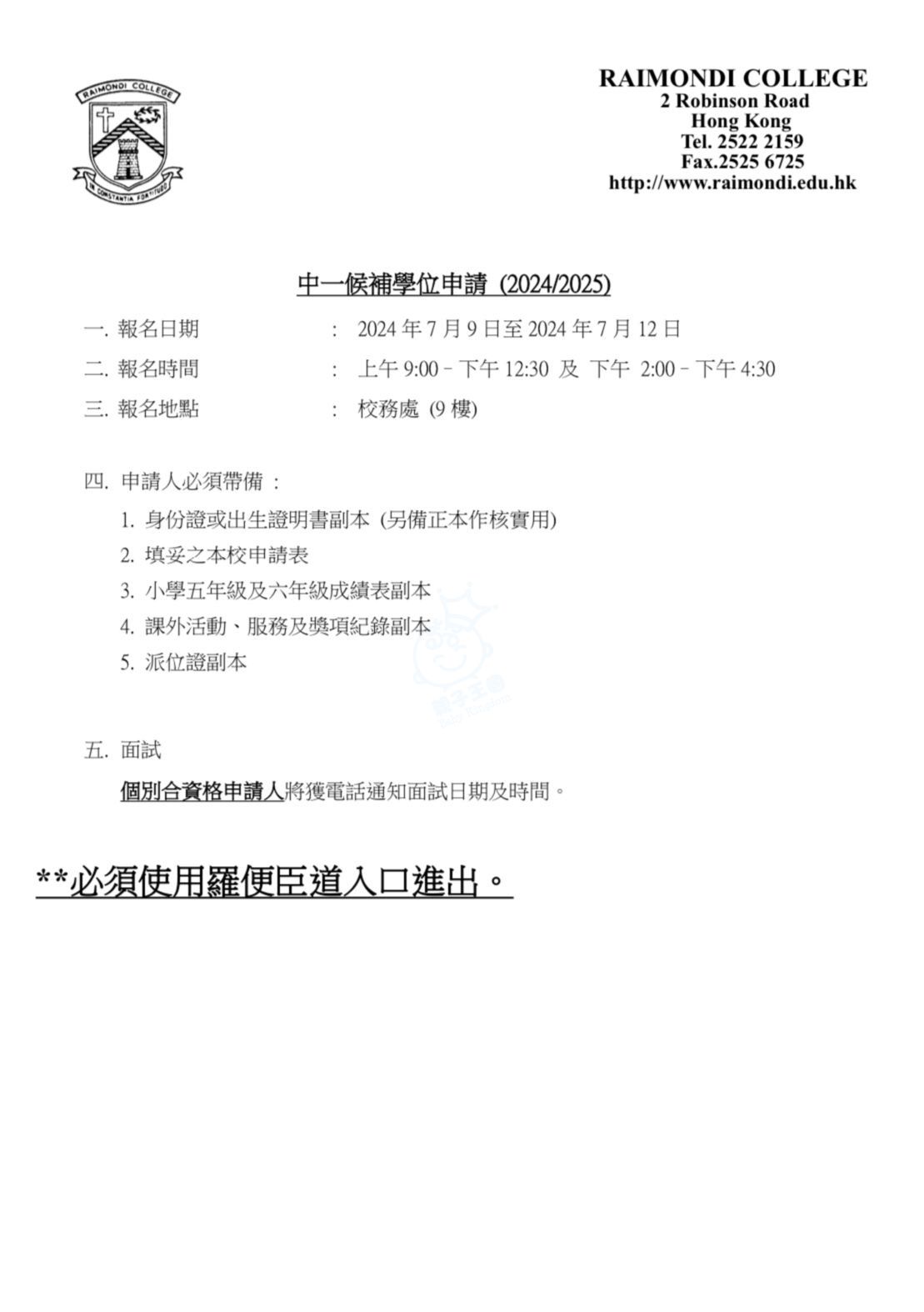 RAIMONDI COLLEGE
IN CONSTANTIA FORTITUDO

RAIMONDI COLLEGE
2 Robinson Road
Hong Kong
Tel. 2522 2159
Fax.2525 6725
http://www.raimondi.edu.hk

中一候補學位申請 (2024/2025)

一. 報名日期 : 2024 年 7 月 9 日至 2024 年 7 月 12 日

二. 報名時間 : 上午 9:00 – 下午 12:30 及 下午 2:00 – 下午 4:30

三. 報名地點 : 校務處 (9 樓)

四. 申請人必須帶備 :

1. 身份證或出生證明書副本 (另備正本作核實用)

2. 填妥之本校申請表

3. 小學五年級及六年級成績表副本

4. 課外活動、服務及獎項紀錄副本

5. 派位證副本

親子王國
Baby Kingdom

五. 面試

個別合資格申請人將獲電話通知面試日期及時間。

**必須使用羅便臣道入口進出。